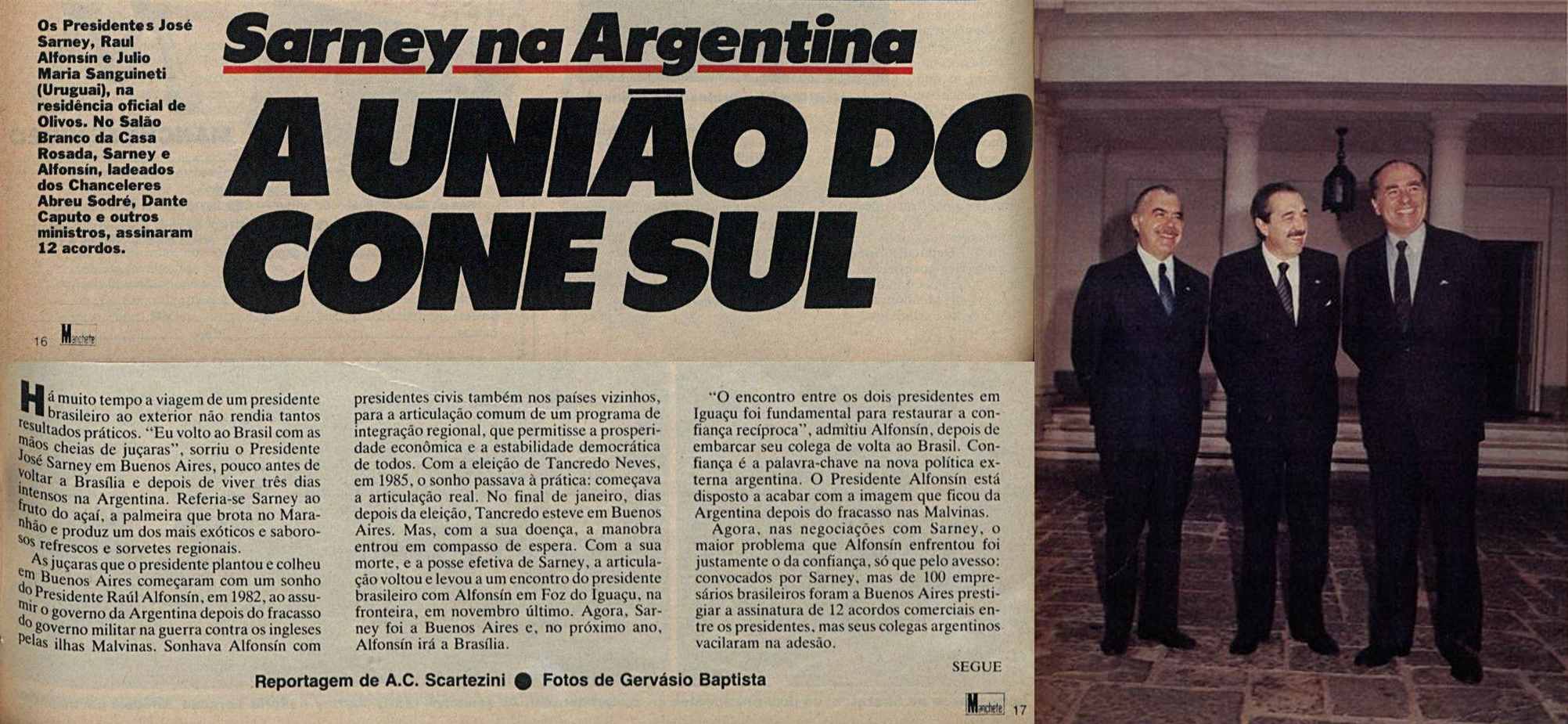 Os Presidentes José Sarney, Raul Alfonsín e Julio Maria Sanguineti (Uruguai), na residência oficial de Olivos. No Salão Branco da Casa Rosada, Sarney e Alfonsín, ladeados dos Chanceleres Abreu Sodré, Dante Caputo e outros ministros, assinaram 12 acordos.

Sarney na Argentina

A UNIÃO DO CONE SUL

16 Manchete

Há muito tempo a viagem de um presidente brasileiro ao exterior não rendia tantos resultados práticos. "Eu volto ao Brasil com as mãos cheias de juçaras", sorriu o Presidente José Sarney em Buenos Aires, pouco antes de voltar a Brasília e depois de viver três dias intensos na Argentina. Referia-se Sarney ao fruto do açaí, a palmeira que brota no Maranhão e produz um dos mais exóticos e saborosos refrescos e sorvetes regionais.

As juçaras que o presidente plantou e colheu em Buenos Aires começaram com um sonho do Presidente Raúl Alfonsín, em 1982, ao assumir o governo da Argentina depois do fracasso do governo militar na guerra contra os ingleses pelas ilhas Malvinas. Sonhava Alfonsín com presidentes civis também nos países vizinhos, para a articulação comum de um programa de integração regional, que permitisse a prosperidade econômica e a estabilidade democrática de todos. Com a eleição de Tancredo Neves, em 1985, o sonho passava à prática: começava a articulação real. No final de janeiro, dias depois da eleição, Tancredo esteve em Buenos Aires. Mas, com a sua doença, a manobra entrou em compasso de espera. Com a sua morte, e a posse efetiva de Sarney, a articulação voltou e levou a um encontro do presidente brasileiro com Alfonsín em Foz do Iguaçu, na fronteira, em novembro último. Agora, Sarney foi a Buenos Aires e, no próximo ano, Alfonsín irá a Brasília.

"O encontro entre os dois presidentes em Iguaçu foi fundamental para restaurar a confiança recíproca", admitiu Alfonsín, depois de embarcar seu colega de volta ao Brasil. Confiança é a palavra-chave na nova política externa argentina. O Presidente Alfonsín está disposto a acabar com a imagem que ficou da Argentina depois do fracasso nas Malvinas.

Agora, nas negociações com Sarney, o maior problema que Alfonsín enfrentou foi justamente o da confiança, só que pelo avesso: convocados por Sarney, mas de 100 empresários brasileiros foram a Buenos Aires prestigiar a assinatura de 12 acordos comerciais entre os presidentes, mas seus colegas argentinos vacilaram na adesão.

SEGUE

Reportagem de A.C. Scartezini ● Fotos de Gervásio Baptista

Manchete 17